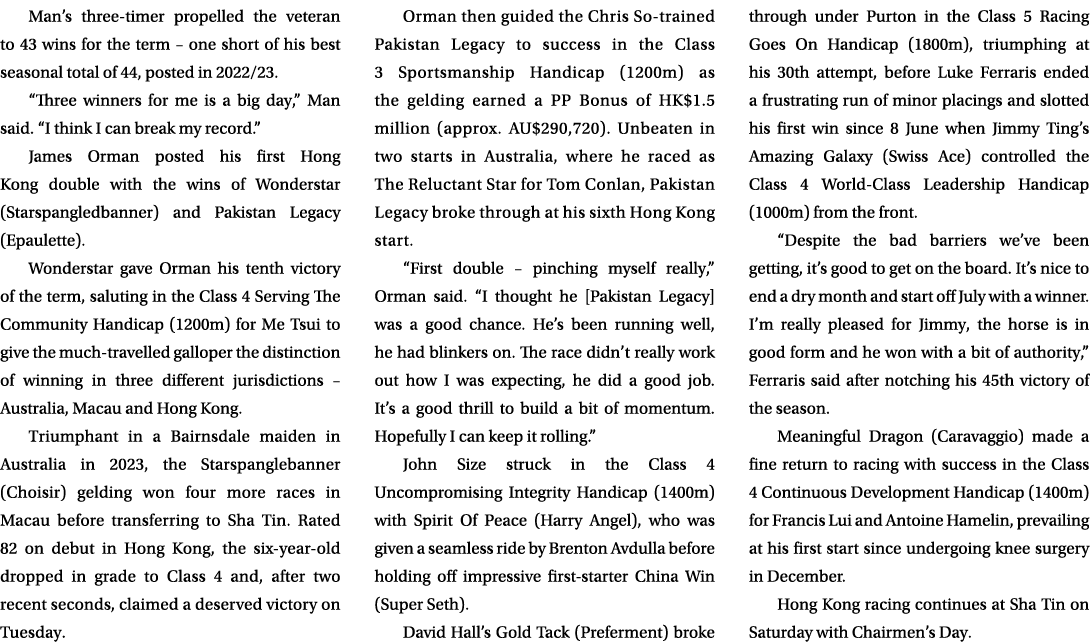 Man's three-timer propelled the veteran to 43 wins for the term – one short of his best seasonal total of 44, posted in 2022/23.

"Three winners for me is a big day," Man said. "I think I can break my record."

James Orman posted his first Hong Kong double with the wins of Wonderstar (Starspangledbanner) and Pakistan Legacy (Epaulette).

Wonderstar gave Orman his tenth victory of the term, saluting in the Class 4 Serving The Community Handicap (1200m) for Me Tsui to give the much-travelled galloper the distinction of winning in three different jurisdictions – Australia, Macau and Hong Kong.

Triumphant in a Bairnsdale maiden in Australia in 2023, the Starspanglebanner (Choisir) gelding won four more races in Macau before transferring to Sha Tin. Rated 82 on debut in Hong Kong, the six-year-old dropped in grade to Class 4 and, after two recent seconds, claimed a deserved victory on Tuesday.

Orman then guided the Chris So-trained Pakistan Legacy to success in the Class 3 Sportsmanship Handicap (1200m) as the gelding earned a PP Bonus of HK$1.5 million (approx. AU$290,720). Unbeaten in two starts in Australia, where he raced as The Reluctant Star for Tom Conlan, Pakistan Legacy broke through at his sixth Hong Kong start.

"First double – pinching myself really," Orman said. "I thought he [Pakistan Legacy] was a good chance. He's been running well, he had blinkers on. The race didn't really work out how I was expecting, he did a good job. It's a good thrill to build a bit of momentum. Hopefully I can keep it rolling."

John Size struck in the Class 4 Uncompromising Integrity Handicap (1400m) with Spirit Of Peace (Harry Angel), who was given a seamless ride by Brenton Avdulla before holding off impressive first-starter China Win (Super Seth).

David Hall's Gold Tack (Preferment) broke through under Purton in the Class 5 Racing Goes On Handicap (1800m), triumphing at his 30th attempt, before Luke Ferraris ended a frustrating run of minor placings and slotted his first win since 8 June when Jimmy Ting's Amazing Galaxy (Swiss Ace) controlled the Class 4 World-Class Leadership Handicap (1000m) from the front.

"Despite the bad barriers we've been getting, it's good to get on the board. It's nice to end a dry month and start off July with a winner. I'm really pleased for Jimmy, the horse is in good form and he won with a bit of authority," Ferraris said after notching his 45th victory of the season.

Meaningful Dragon (Caravaggio) made a fine return to racing with success in the Class 4 Continuous Development Handicap (1400m) for Francis Lui and Antoine Hamelin, prevailing at his first start since undergoing knee surgery in December.

Hong Kong racing continues at Sha Tin on Saturday with Chairmen's Day.